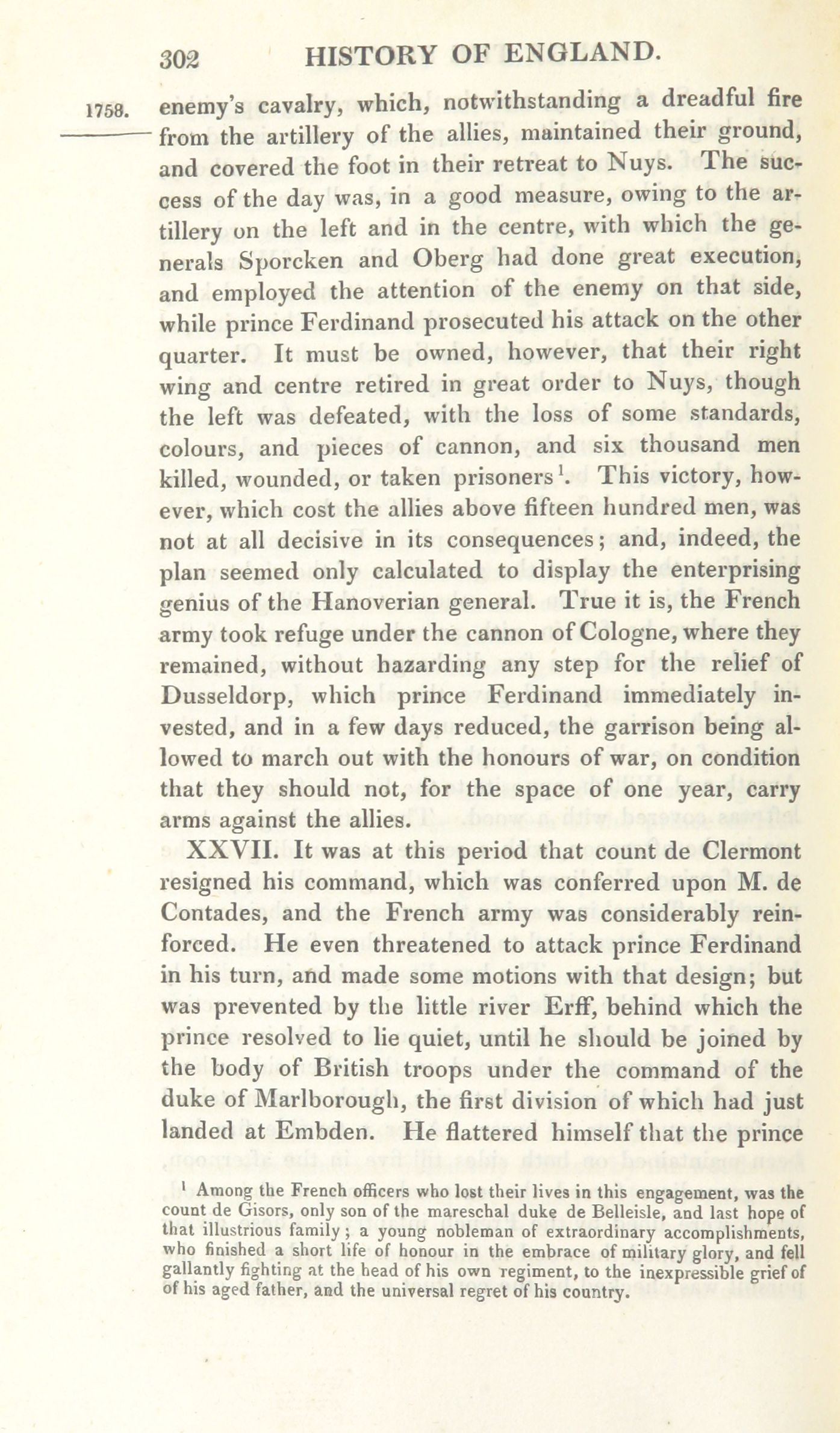 302 HISTORY OF ENGLAND.

1758. enemy's cavalry, which, notwithstanding a dreadful fire from the artillery of the allies, maintained their ground, and covered the foot in their retreat to Nuys. The success of the day was, in a good measure, owing to the artillery on the left and in the centre, with which the generals Sporcken and Oberg had done great execution, and employed the attention of the enemy on that side, while prince Ferdinand prosecuted his attack on the other quarter. It must be owned, however, that their right wing and centre retired in great order to Nuys, though the left was defeated, with the loss of some standards, colours, and pieces of cannon, and six thousand men killed, wounded, or taken prisoners$^1$. This victory, however, which cost the allies above fifteen hundred men, was not at all decisive in its consequences; and, indeed, the plan seemed only calculated to display the enterprising genius of the Hanoverian general. True it is, the French army took refuge under the cannon of Cologne, where they remained, without hazarding any step for the relief of Dusseldorp, which prince Ferdinand immediately invested, and in a few days reduced, the garrison being allowed to march out with the honours of war, on condition that they should not, for the space of one year, carry arms against the allies.

XXVII. It was at this period that count de Clermont resigned his command, which was conferred upon M. de Contades, and the French army was considerably reinforced. He even threatened to attack prince Ferdinand in his turn, and made some motions with that design; but was prevented by the little river Erff, behind which the prince resolved to lie quiet, until he should be joined by the body of British troops under the command of the duke of Marlborough, the first division of which had just landed at Embden. He flattered himself that the prince

$^1$ Among the French officers who lost their lives in this engagement, was the count de Gisors, only son of the mareschal duke de Belleisle, and last hope of that illustrious family; a young nobleman of extraordinary accomplishments, who finished a short life of honour in the embrace of military glory, and fell gallantly fighting at the head of his own regiment, to the inexpressible grief of of his aged father, and the universal regret of his country.